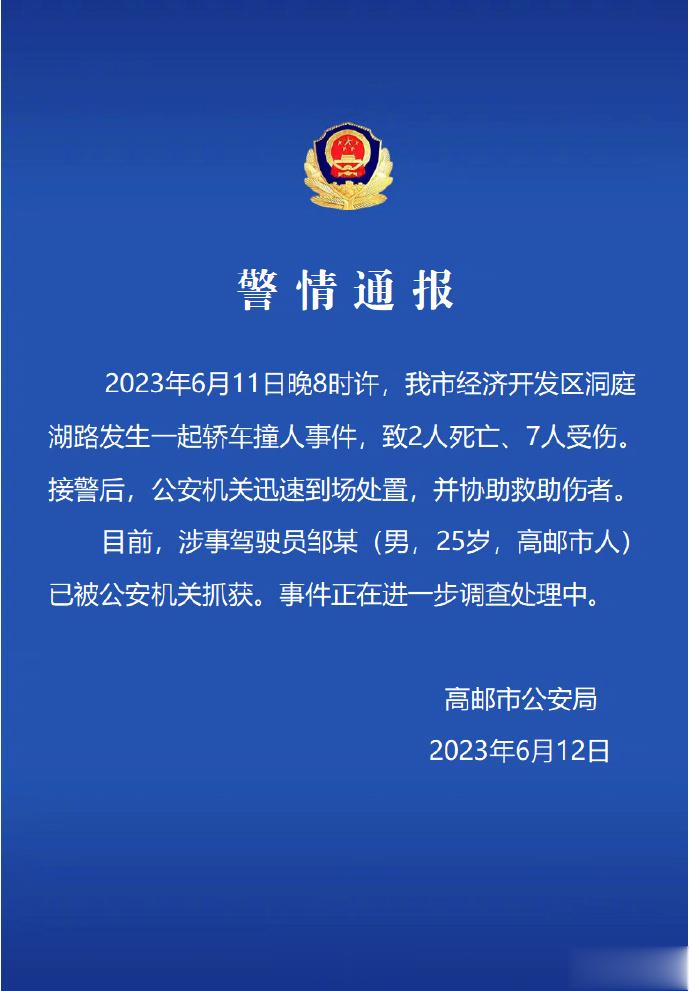 警情通报

2023年6月11日晚8时许，我市经济开发区洞庭湖路发生一起轿车撞人事件，致2人死亡、7人受伤。接警后，公安机关迅速到场处置，并协助救助伤者。

目前，涉事驾驶员邹某（男，25岁，高邮市人）已被公安机关抓获。事件正在进一步调查处理中。

高邮市公安局
2023年6月12日